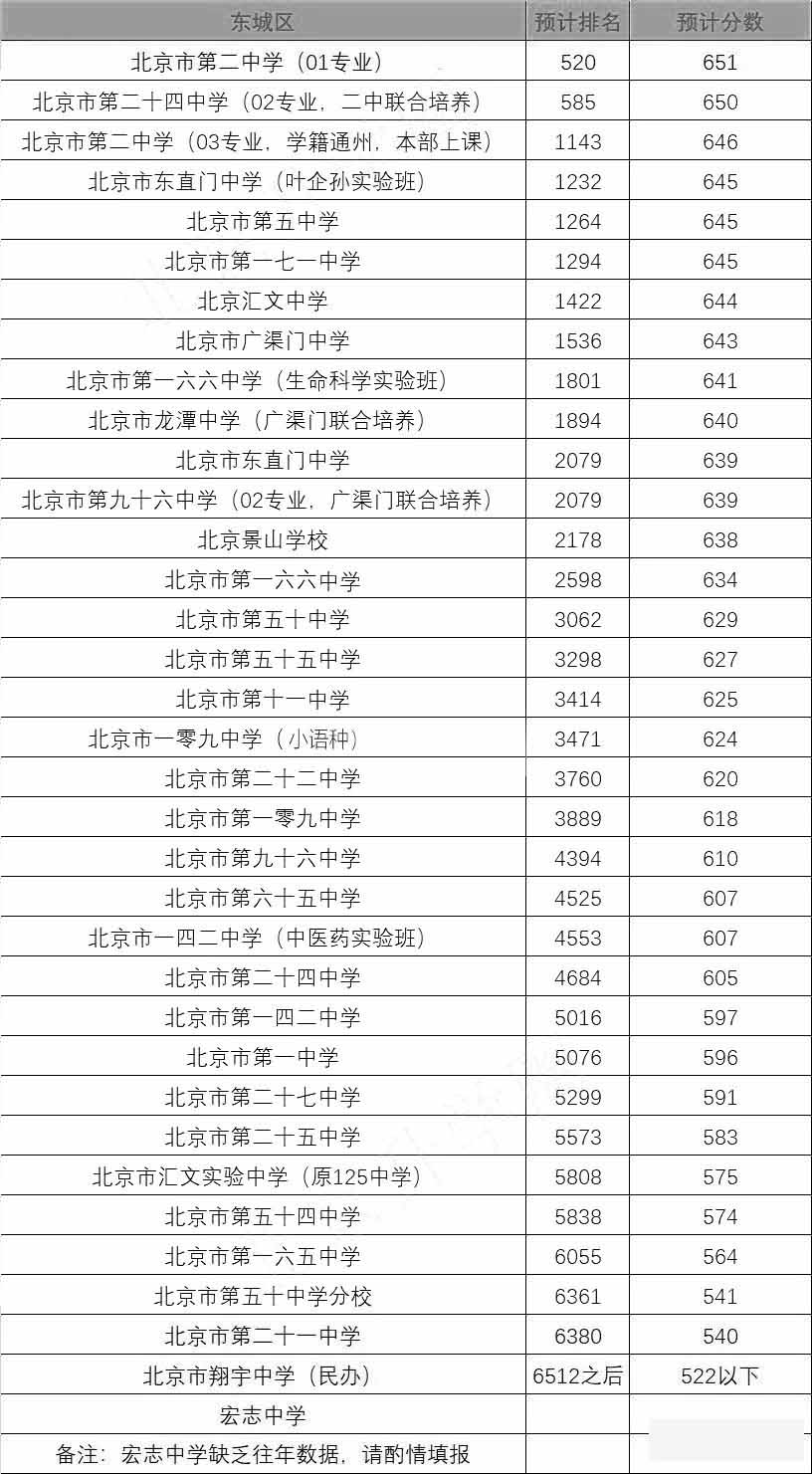 | 东城区 | 预计排名 | 预计分数 |
|---|---|---|
| 北京市第二中学（01专业） | 520 | 651 |
| 北京市第二十四中学（02专业，二中联合培养） | 585 | 650 |
| 北京市第二中学（03专业，学籍通州，本部上课） | 1143 | 646 |
| 北京市东直门中学（叶企孙实验班） | 1232 | 645 |
| 北京市第五中学 | 1264 | 645 |
| 北京市第一七一中学 | 1294 | 645 |
| 北京汇文中学 | 1422 | 644 |
| 北京市广渠门中学 | 1536 | 643 |
| 北京市第一六六中学（生命科学实验班） | 1801 | 641 |
| 北京市龙潭中学（广渠门联合培养） | 1894 | 640 |
| 北京市东直门中学 | 2079 | 639 |
| 北京市第九十六中学（02专业，广渠门联合培养） | 2079 | 639 |
| 北京景山学校 | 2178 | 638 |
| 北京市第一六六中学 | 2598 | 634 |
| 北京市第五十中学 | 3062 | 629 |
| 北京市第五十五中学 | 3298 | 627 |
| 北京市第十一中学 | 3414 | 625 |
| 北京市一零九中学（小语种） | 3471 | 624 |
| 北京市第二十二中学 | 3760 | 620 |
| 北京市第一零九中学 | 3889 | 618 |
| 北京市第九十六中学 | 4394 | 610 |
| 北京市第六十五中学 | 4525 | 607 |
| 北京市一四二中学（中医药实验班） | 4553 | 607 |
| 北京市第二十四中学 | 4684 | 605 |
| 北京市第一四二中学 | 5016 | 597 |
| 北京市第一中学 | 5076 | 596 |
| 北京市第二十七中学 | 5299 | 591 |
| 北京市第二十五中学 | 5573 | 583 |
| 北京市汇文实验中学（原125中学） | 5808 | 575 |
| 北京市第五十四中学 | 5838 | 574 |
| 北京市第一六五中学 | 6055 | 564 |
| 北京市第五十中学分校 | 6361 | 541 |
| 北京市第二十一中学 | 6380 | 540 |
| 北京市翔宇中学（民办） | 6512之后 | 522以下 |
| 宏志中学 | | |
| 备注：宏志中学缺乏往年数据，请酌情填报 | | |